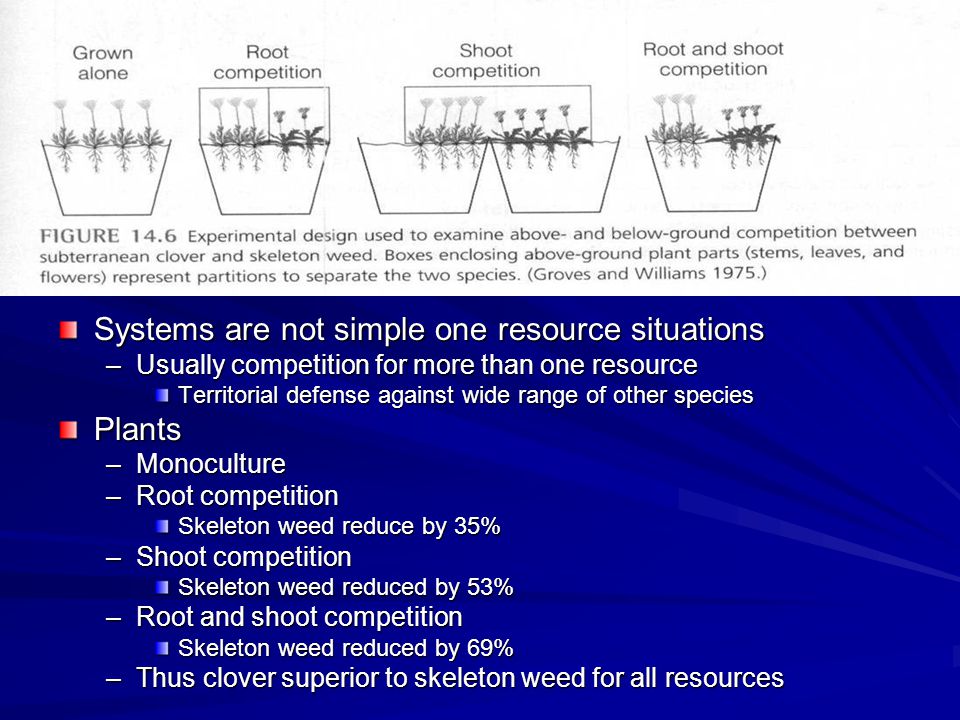 Grown alone

Root competition

Shoot competition

Root and shoot competition

FIGURE 14.6 Experimental design used to examine above- and below-ground competition between subterranean clover and skeleton weed. Boxes enclosing above-ground plant parts (stems, leaves, and flowers) represent partitions to separate the two species. (Groves and Williams 1975.)

Systems are not simple one resource situations
– Usually competition for more than one resource
Territorial defense against wide range of other species

Plants
– Monoculture
– Root competition
Skeleton weed reduce by 35%
– Shoot competition
Skeleton weed reduced by 53%
– Root and shoot competition
Skeleton weed reduced by 69%
– Thus clover superior to skeleton weed for all resources